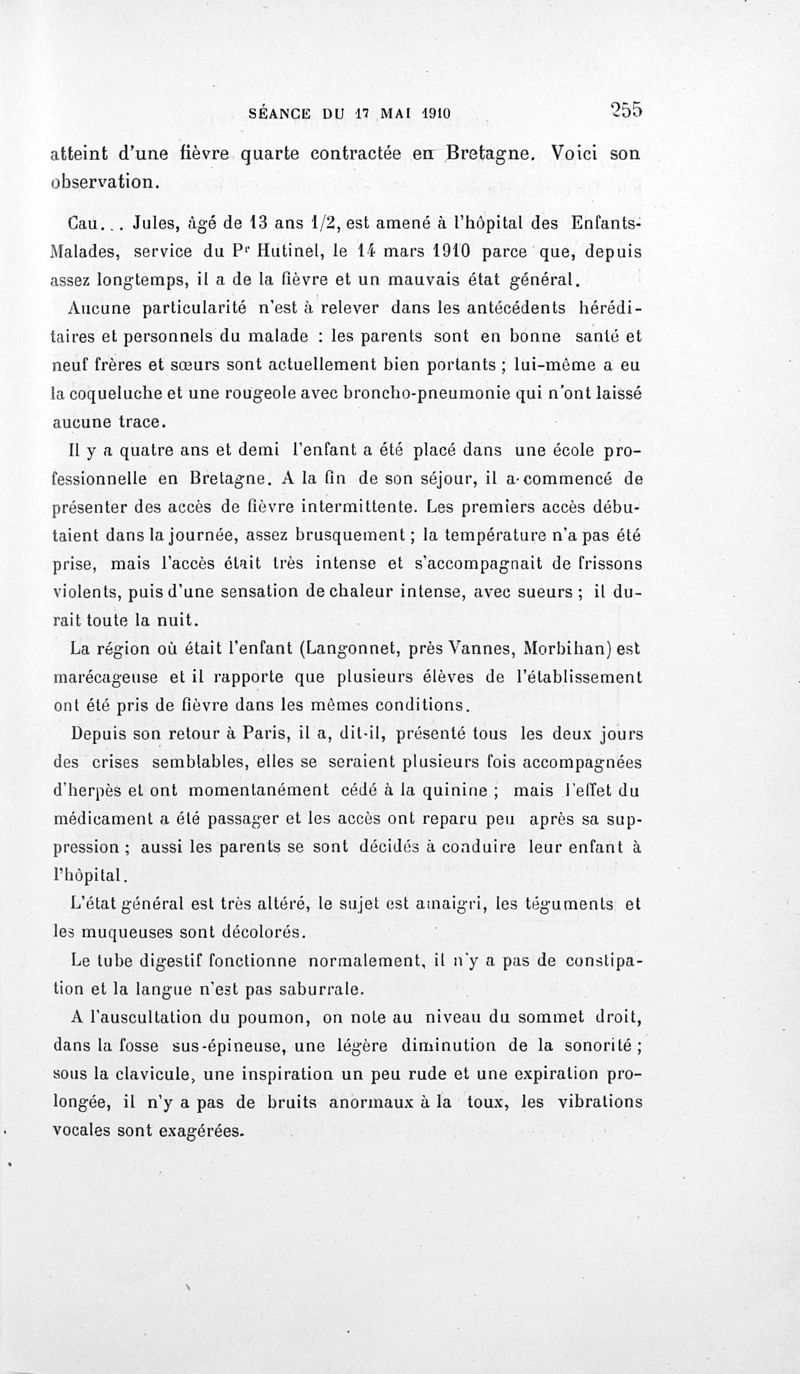 SÉANCE DU 17 MAI 1910 255

atteint d'une fièvre quarte contractée en Bretagne. Voici son observation.

Cau... Jules, âgé de 13 ans 1/2, est amené à l'hôpital des Enfants-Malades, service du Pr Hutinel, le 14 mars 1910 parce que, depuis assez longtemps, il a de la fièvre et un mauvais état général.

Aucune particularité n'est à relever dans les antécédents héréditaires et personnels du malade : les parents sont en bonne santé et neuf frères et sœurs sont actuellement bien portants ; lui-même a eu la coqueluche et une rougeole avec broncho-pneumonie qui n'ont laissé aucune trace.

Il y a quatre ans et demi l'enfant a été placé dans une école professionnelle en Bretagne. A la fin de son séjour, il a commencé de présenter des accès de fièvre intermittente. Les premiers accès débutaient dans la journée, assez brusquement ; la température n'a pas été prise, mais l'accès était très intense et s'accompagnait de frissons violents, puis d'une sensation de chaleur intense, avec sueurs ; il durait toute la nuit.

La région où était l'enfant (Langonnet, près Vannes, Morbihan) est marécageuse et il rapporte que plusieurs élèves de l'établissement ont été pris de fièvre dans les mêmes conditions.

Depuis son retour à Paris, il a, dit-il, présenté tous les deux jours des crises semblables, elles se seraient plusieurs fois accompagnées d'herpès et ont momentanément cédé à la quinine ; mais l'effet du médicament a été passager et les accès ont reparu peu après sa suppression ; aussi les parents se sont décidés à conduire leur enfant à l'hôpital.

L'état général est très altéré, le sujet est amaigri, les téguments et les muqueuses sont décolorés.

Le tube digestif fonctionne normalement, il n'y a pas de constipation et la langue n'est pas saburrale.

A l'auscultation du poumon, on note au niveau du sommet droit, dans la fosse sus-épineuse, une légère diminution de la sonorité ; sous la clavicule, une inspiration un peu rude et une expiration prolongée, il n'y a pas de bruits anormaux à la toux, les vibrations vocales sont exagérées.